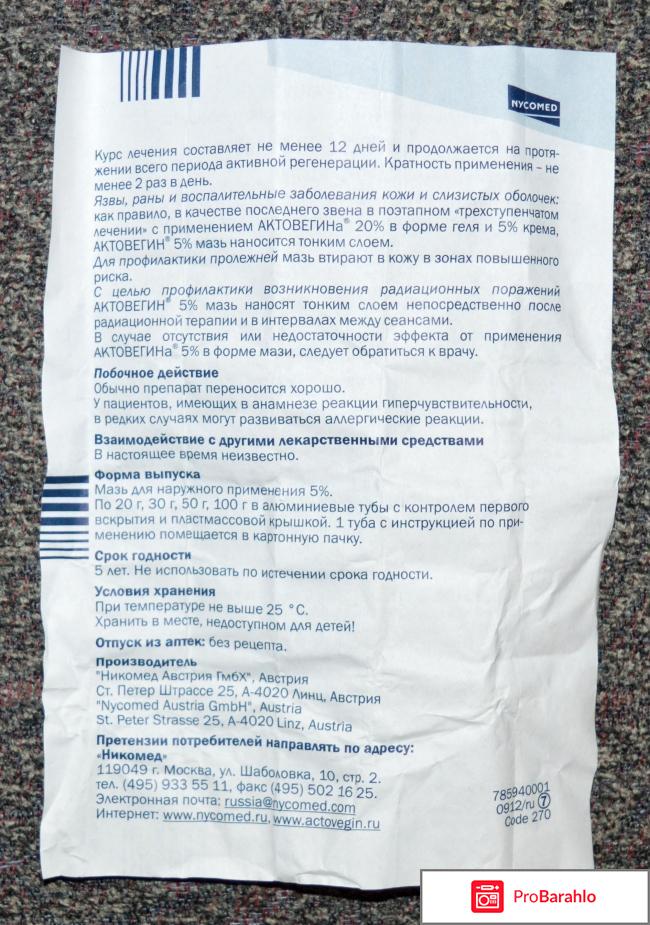 NYCOMED

Курс лечения составляет не менее 12 дней и продолжается на протяжении всего периода активной регенерации. Кратность применения – не менее 2 раз в день.
Язвы, раны и воспалительные заболевания кожи и слизистых оболочек: как правило, в качестве последнего звена в поэтапном «трехступенчатом лечении» с применением АКТОВЕГИНа® 20% в форме геля и 5% крема, АКТОВЕГИН® 5% мазь наносится тонким слоем.
Для профилактики пролежней мазь втирают в кожу в зонах повышенного риска.
С целью профилактики возникновения радиационных поражений АКТОВЕГИН® 5% мазь наносят тонким слоем непосредственно после радиационной терапии и в интервалах между сеансами.
В случае отсутствия или недостаточности эффекта от применения АКТОВЕГИНа® 5% в форме мази, следует обратиться к врачу.

Побочное действие
Обычно препарат переносится хорошо.
У пациентов, имеющих в анамнезе реакции гиперчувствительности, в редких случаях могут развиваться аллергические реакции.

Взаимодействие с другими лекарственными средствами
В настоящее время неизвестно.

Форма выпуска
Мазь для наружного применения 5%.
По 20 г, 30 г, 50 г, 100 г в алюминиевые тубы с контролем первого вскрытия и пластмассовой крышкой. 1 туба с инструкцией по применению помещается в картонную пачку.

Срок годности
5 лет. Не использовать по истечении срока годности.

Условия хранения
При температуре не выше 25 °С.
Хранить в месте, недоступном для детей!

Отпуск из аптек: без рецепта.

Производитель
"Никомед Австрия ГмбХ", Австрия
Ст. Петер Штрассе 25, А-4020 Линц, Австрия
"Nycomed Austria GmbH", Austria
St. Peter Strasse 25, A-4020 Linz, Austria

Претензии потребителей направлять по адресу:
«Никомед»
119049 г. Москва, ул. Шаболовка, 10, стр. 2.
тел. (495) 933 55 11, факс (495) 502 16 25.
Электронная почта: russia@nycomed.com
Интернет: www.nycomed.ru, www.actovegin.ru

785940001
0912/ru 7
Code 270

ProBarahlo